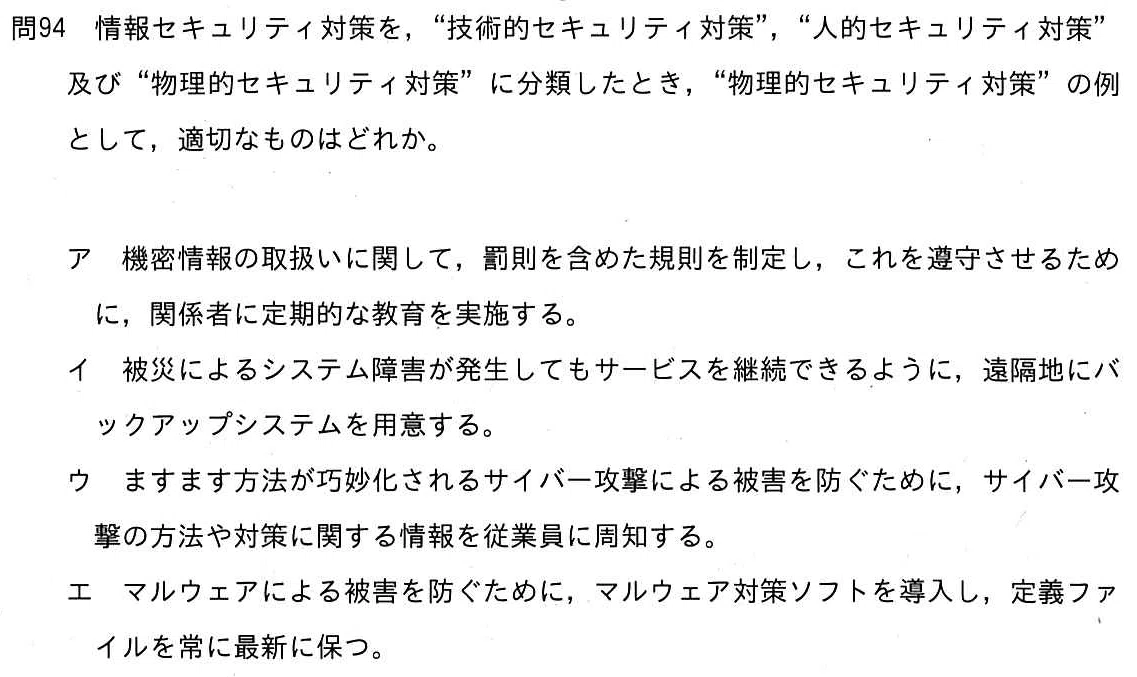 問94 情報セキュリティ対策を，“技術的セキュリティ対策”，“人的セキュリティ対策”及び“物理的セキュリティ対策”に分類したとき，“物理的セキュリティ対策”の例として，適切なものはどれか。

ア 機密情報の取扱いに関して，罰則を含めた規則を制定し，これを遵守させるために，関係者に定期的な教育を実施する。

イ 被災によるシステム障害が発生してもサービスを継続できるように，遠隔地にバックアップシステムを用意する。

ウ ますます方法が巧妙化されるサイバー攻撃による被害を防ぐために，サイバー攻撃の方法や対策に関する情報を従業員に周知する。

エ マルウェアによる被害を防ぐために，マルウェア対策ソフトを導入し，定義ファイルを常に最新に保つ。